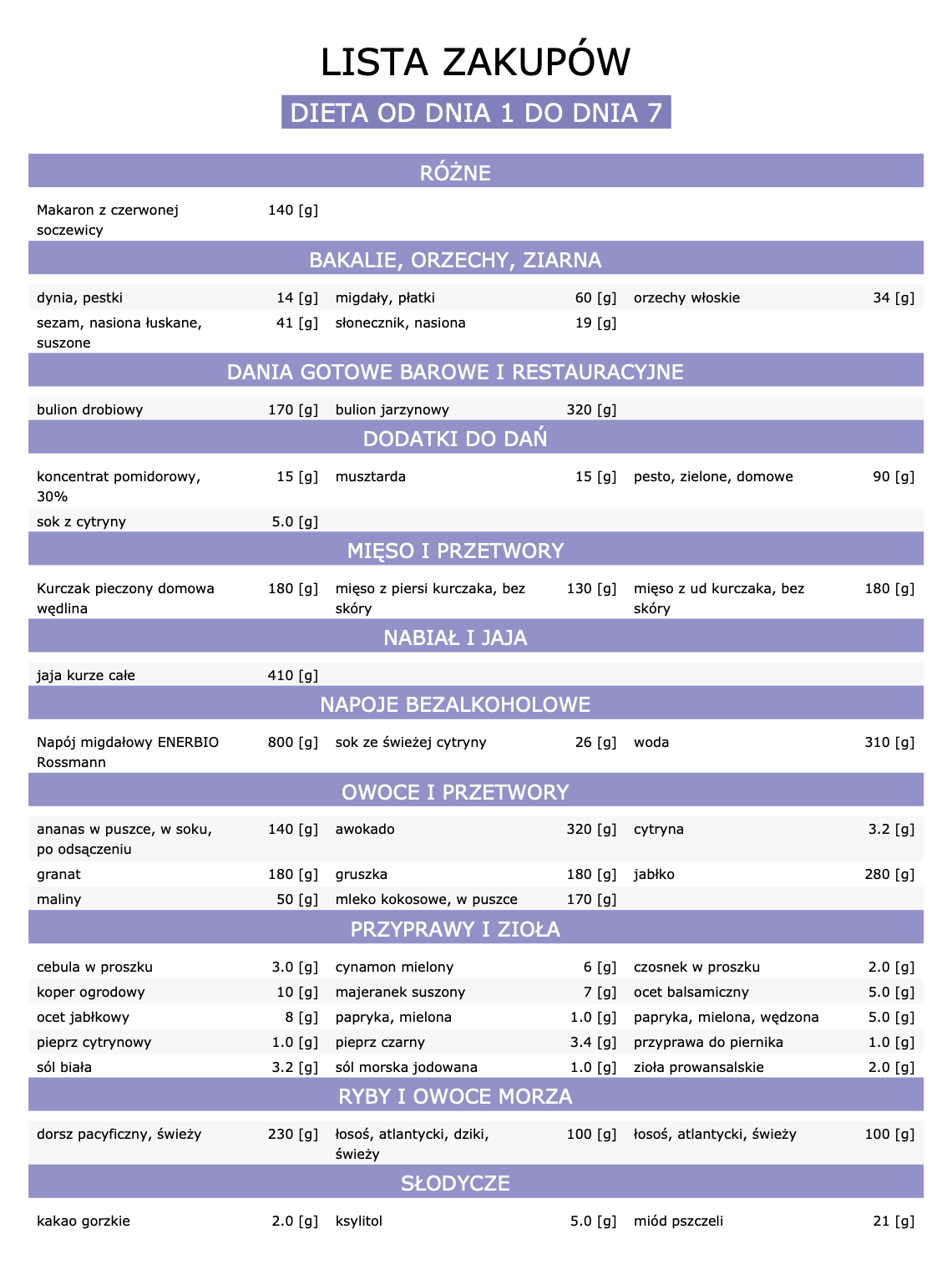 LISTA ZAKUPÓW

DIETA OD DNIA 1 DO DNIA 7

RÓŻNE

| | | | | | |
|---|---|---|---|---|---|
| Makaron z czerwonej soczewicy | 140 [g] | | | | |

BAKALIE, ORZECHY, ZIARNA

| | | | | | |
|---|---|---|---|---|---|
| dynia, pestki | 14 [g] | migdały, płatki | 60 [g] | orzechy włoskie | 34 [g] |
| sezam, nasiona łuskane, suszone | 41 [g] | słonecznik, nasiona | 19 [g] | | |

DANIA GOTOWE BAROWE I RESTAURACYJNE

| | | | | | |
|---|---|---|---|---|---|
| bulion drobiowy | 170 [g] | bulion jarzynowy | 320 [g] | | |

DODATKI DO DAŃ

| | | | | | |
|---|---|---|---|---|---|
| koncentrat pomidorowy, 30% | 15 [g] | musztarda | 15 [g] | pesto, zielone, domowe | 90 [g] |
| sok z cytryny | 5.0 [g] | | | | |

MIĘSO I PRZETWORY

| | | | | | |
|---|---|---|---|---|---|
| Kurczak pieczony domowa wędlina | 180 [g] | mięso z piersi kurczaka, bez skóry | 130 [g] | mięso z ud kurczaka, bez skóry | 180 [g] |

NABIAŁ I JAJA

| | | | | | |
|---|---|---|---|---|---|
| jaja kurze całe | 410 [g] | | | | |

NAPOJE BEZALKOHOLOWE

| | | | | | |
|---|---|---|---|---|---|
| Napój migdałowy ENERBIO Rossmann | 800 [g] | sok ze świeżej cytryny | 26 [g] | woda | 310 [g] |

OWOCE I PRZETWORY

| | | | | | |
|---|---|---|---|---|---|
| ananas w puszce, w soku, po odsączeniu | 140 [g] | awokado | 320 [g] | cytryna | 3.2 [g] |
| granat | 180 [g] | gruszka | 180 [g] | jabłko | 280 [g] |
| maliny | 50 [g] | mleko kokosowe, w puszce | 170 [g] | | |

PRZYPRAWY I ZIOŁA

| | | | | | |
|---|---|---|---|---|---|
| cebula w proszku | 3.0 [g] | cynamon mielony | 6 [g] | czosnek w proszku | 2.0 [g] |
| koper ogrodowy | 10 [g] | majeranek suszony | 7 [g] | ocet balsamiczny | 5.0 [g] |
| ocet jabłkowy | 8 [g] | papryka, mielona | 1.0 [g] | papryka, mielona, wędzona | 5.0 [g] |
| pieprz cytrynowy | 1.0 [g] | pieprz czarny | 3.4 [g] | przyprawa do piernika | 1.0 [g] |
| sól biała | 3.2 [g] | sól morska jodowana | 1.0 [g] | zioła prowansalskie | 2.0 [g] |

RYBY I OWOCE MORZA

| | | | | | |
|---|---|---|---|---|---|
| dorsz pacyficzny, świeży | 230 [g] | łosoś, atlantycki, dziki, świeży | 100 [g] | łosoś, atlantycki, świeży | 100 [g] |

SŁODYCZE

| | | | | | |
|---|---|---|---|---|---|
| kakao gorzkie | 2.0 [g] | ksylitol | 5.0 [g] | miód pszczeli | 21 [g] |